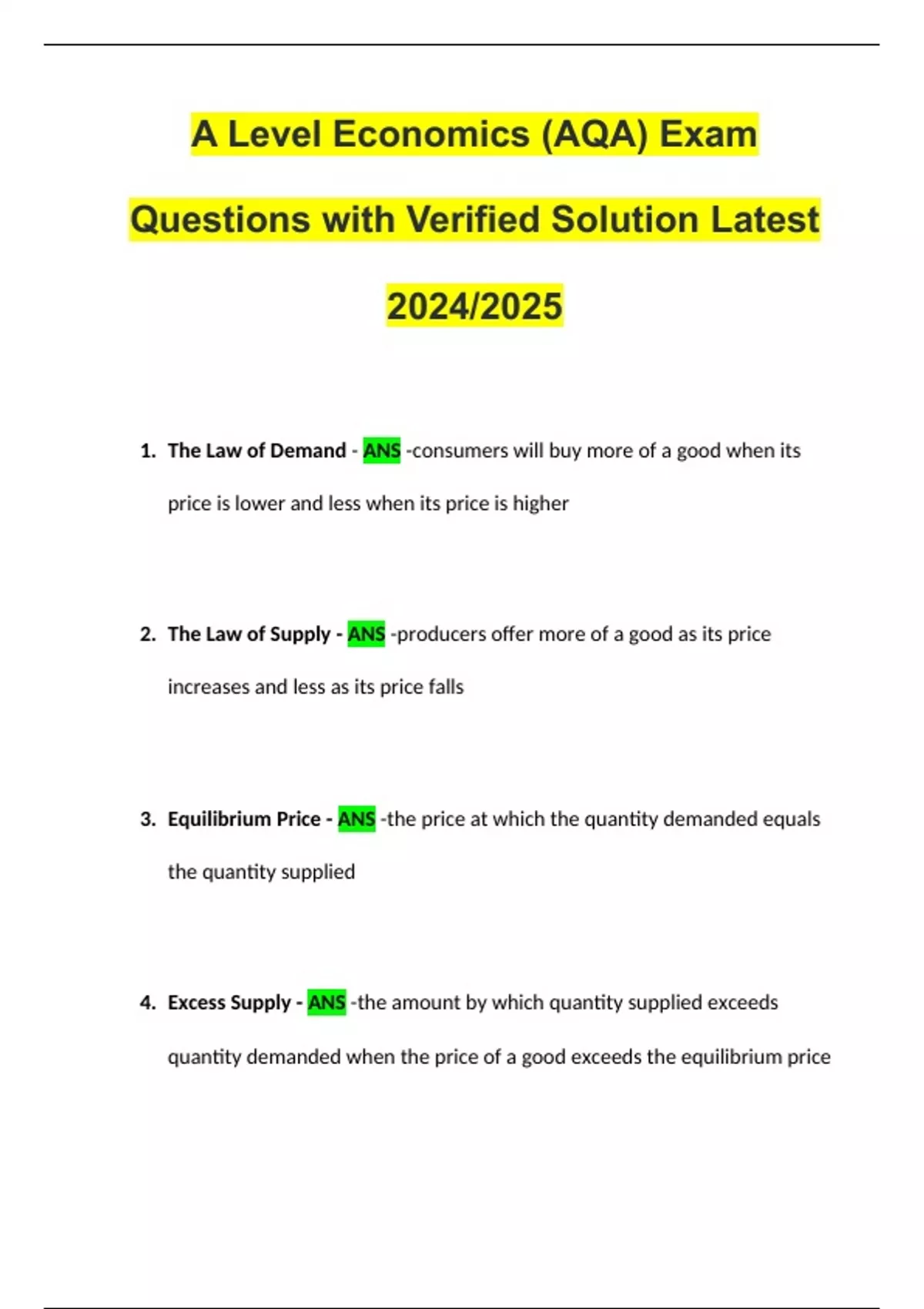 A Level Economics (AQA) Exam Questions with Verified Solution Latest 2024/2025

1. The Law of Demand - ANS -consumers will buy more of a good when its price is lower and less when its price is higher

2. The Law of Supply - ANS -producers offer more of a good as its price increases and less as its price falls

3. Equilibrium Price - ANS -the price at which the quantity demanded equals the quantity supplied

4. Excess Supply - ANS -the amount by which quantity supplied exceeds quantity demanded when the price of a good exceeds the equilibrium price